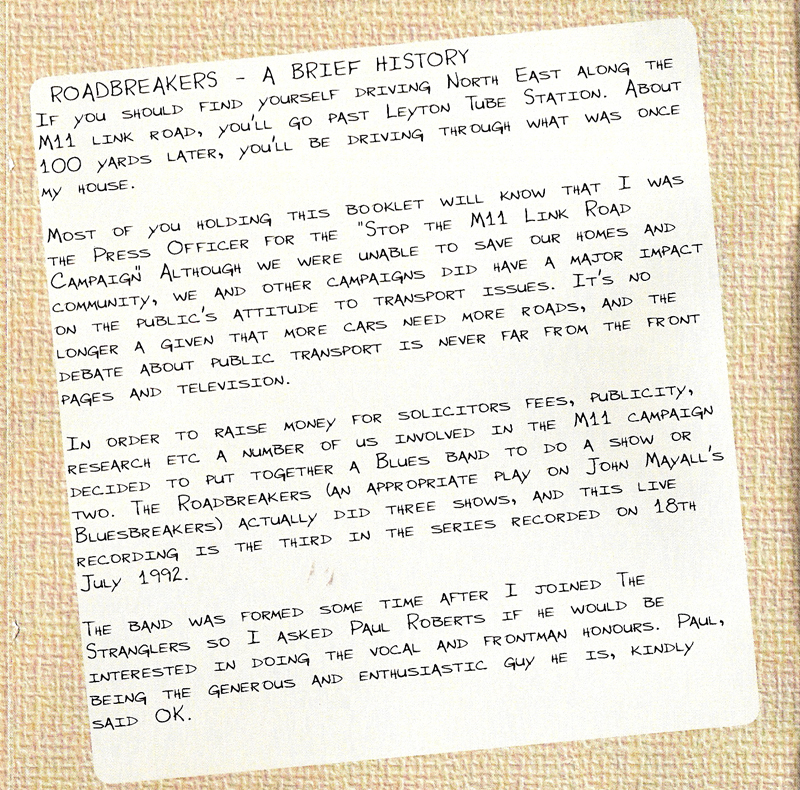 ROADBREAKERS - A BRIEF HISTORY
IF YOU SHOULD FIND YOURSELF DRIVING NORTH EAST ALONG THE M11 LINK ROAD, YOU'LL GO PAST LEYTON TUBE STATION. ABOUT 100 YARDS LATER, YOU'LL BE DRIVING THROUGH WHAT WAS ONCE MY HOUSE.

MOST OF YOU HOLDING THIS BOOKLET WILL KNOW THAT I WAS THE PRESS OFFICER FOR THE "STOP THE M11 LINK ROAD CAMPAIGN" ALTHOUGH WE WERE UNABLE TO SAVE OUR HOMES AND COMMUNITY, WE AND OTHER CAMPAIGNS DID HAVE A MAJOR IMPACT ON THE PUBLIC'S ATTITUDE TO TRANSPORT ISSUES. IT'S NO LONGER A GIVEN THAT MORE CARS NEED MORE ROADS, AND THE DEBATE ABOUT PUBLIC TRANSPORT IS NEVER FAR FROM THE FRONT PAGES AND TELEVISION.

IN ORDER TO RAISE MONEY FOR SOLICITORS FEES, PUBLICITY, RESEARCH ETC A NUMBER OF US INVOLVED IN THE M11 CAMPAIGN DECIDED TO PUT TOGETHER A BLUES BAND TO DO A SHOW OR TWO. THE ROADBREAKERS (AN APPROPRIATE PLAY ON JOHN MAYALL'S BLUESBREAKERS) ACTUALLY DID THREE SHOWS, AND THIS LIVE RECORDING IS THE THIRD IN THE SERIES RECORDED ON 18TH JULY 1992.

THE BAND WAS FORMED SOME TIME AFTER I JOINED THE STRANGLERS SO I ASKED PAUL ROBERTS IF HE WOULD BE INTERESTED IN DOING THE VOCAL AND FRONTMAN HONOURS. PAUL, BEING THE GENEROUS AND ENTHUSIASTIC GUY HE IS, KINDLY SAID OK.